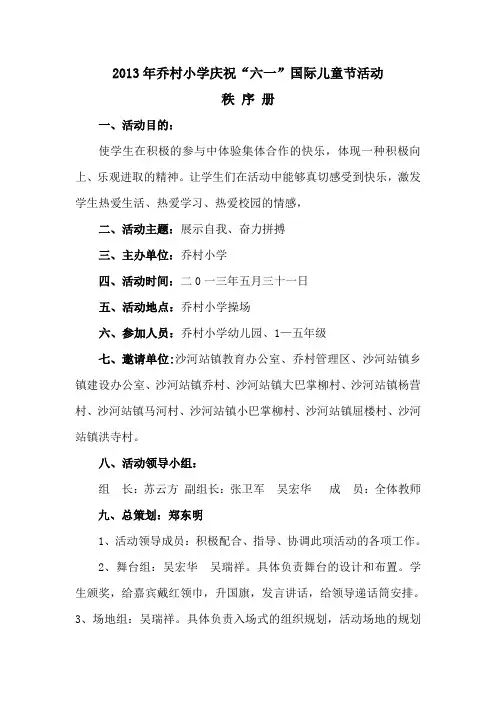 2013年乔村小学庆祝“六一”国际儿童节活动

秩 序 册

一、活动目的：

使学生在积极的参与中体验集体合作的快乐，体现一种积极向上、乐观进取的精神。让学生们在活动中能够真切感受到快乐，激发学生热爱生活、热爱学习、热爱校园的情感，

二、活动主题：展示自我、奋力拼搏

三、主办单位：乔村小学

四、活动时间：二０一三年五月三十一日

五、活动地点：乔村小学操场

六、参加人员：乔村小学幼儿园、1—五年级

七、邀请单位：沙河站镇教育办公室、乔村管理区、沙河站镇乡镇建设办公室、沙河站镇乔村、沙河站镇大巴掌柳村、沙河站镇杨营村、沙河站镇马河村、沙河站镇小巴掌柳村、沙河站镇屈楼村、沙河站镇洪寺村。

八、活动领导小组：

组 长：苏云方 副组长：张卫军 吴宏华 成 员：全体教师

九、总策划：郑东明

1、活动领导成员：积极配合、指导、协调此项活动的各项工作。

2、舞台组：吴宏华 吴瑞祥。具体负责舞台的设计和布置。学生颁奖，给嘉宾戴红领巾，升国旗，发言讲话，给领导递话筒安排。

3、场地组：吴瑞祥。具体负责入场式的组织规划，活动场地的规划